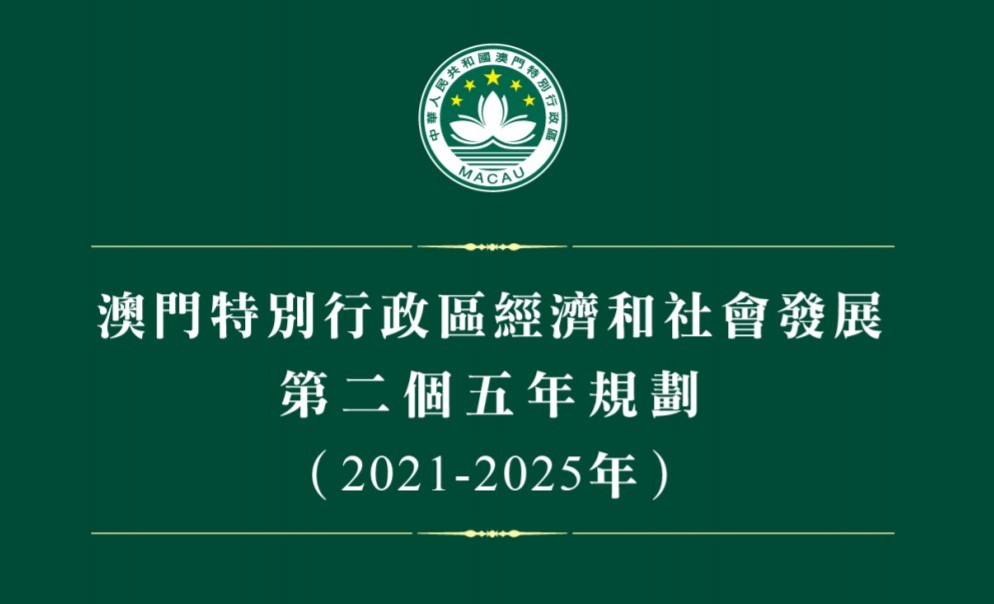 中華人民共和國澳門特別行政區
MACAU

澳門特別行政區經濟和社會發展
第二個五年規劃
（2021-2025年）